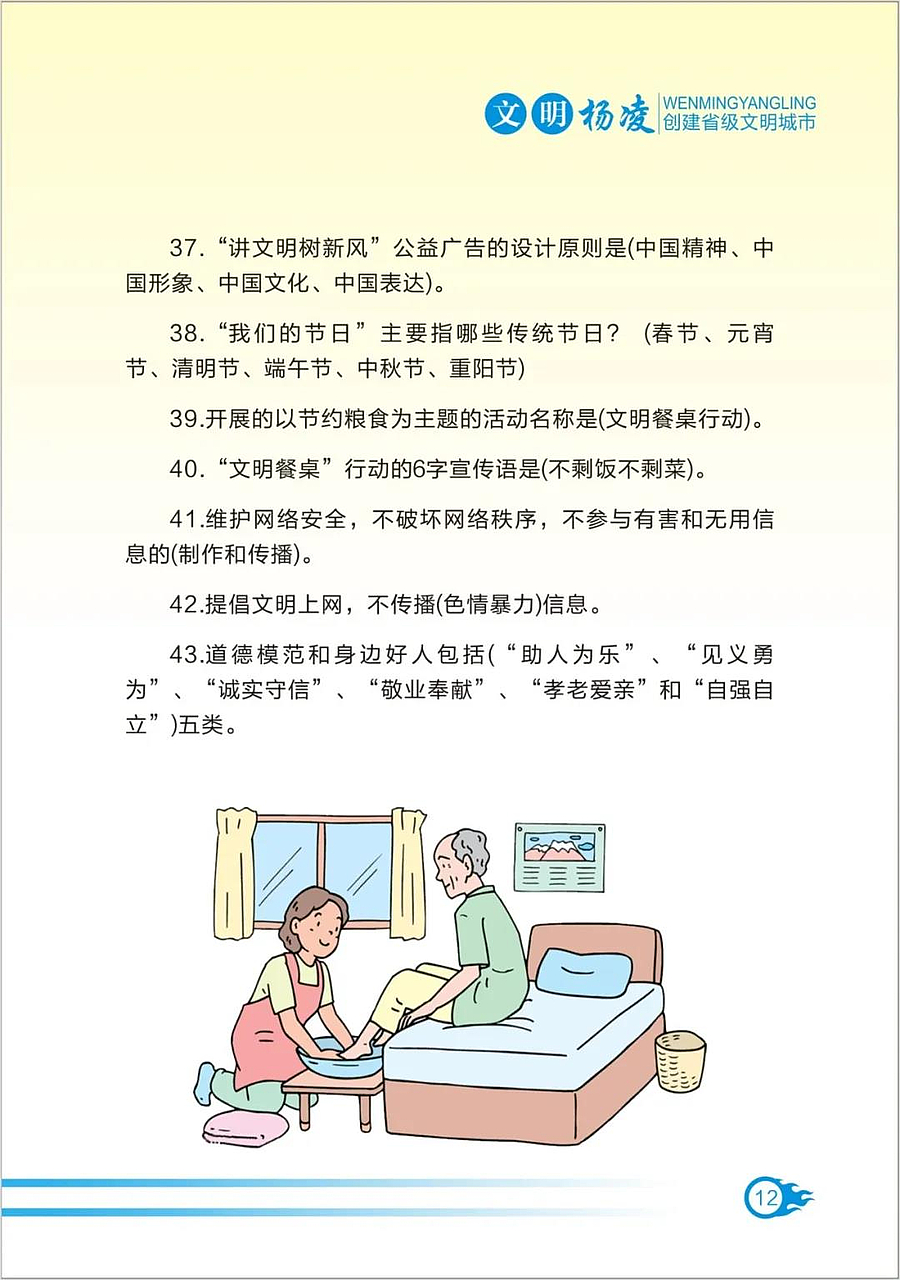 文明杨凌 WENMINGYANGLING 创建省级文明城市

37.“讲文明树新风”公益广告的设计原则是(中国精神、中国形象、中国文化、中国表达)。

38.“我们的节日”主要指哪些传统节日？（春节、元宵节、清明节、端午节、中秋节、重阳节)

39.开展的以节约粮食为主题的活动名称是(文明餐桌行动)。

40.“文明餐桌”行动的6字宣传语是(不剩饭不剩菜)。

41.维护网络安全，不破坏网络秩序，不参与有害和无用信息的(制作和传播)。

42.提倡文明上网，不传播(色情暴力)信息。

43.道德模范和身边好人包括(“助人为乐”、“见义勇为”、“诚实守信”、“敬业奉献”、“孝老爱亲”和“自强自立”)五类。

12